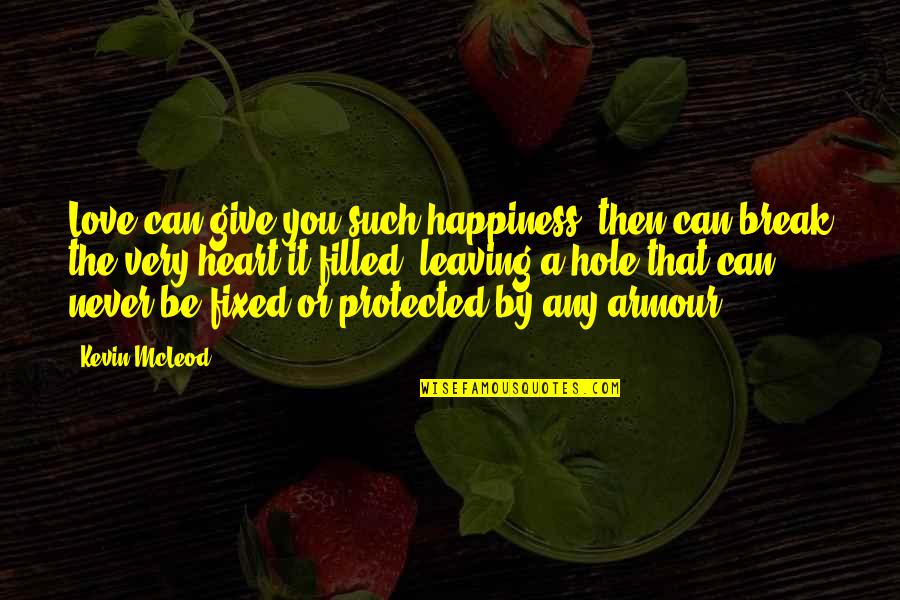 Love can give you such happiness, then can break the very heart it filled, leaving a hole that can never be fixed or protected by any armour.

Kevin McLeod

WISEFAMOUSQUOTES.COM